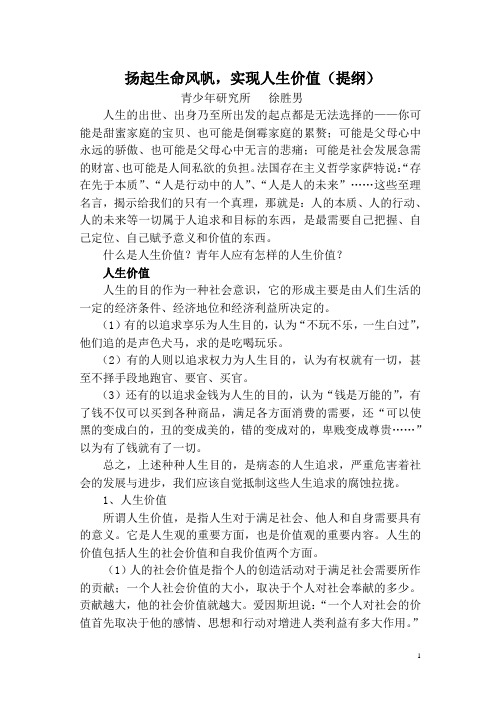 扬起生命风帆，实现人生价值（提纲）

青少年研究所　　徐胜男

人生的出世、出身乃至所出发的起点都是无法选择的——你可能是甜蜜家庭的宝贝、也可能是倒霉家庭的累赘；可能是父母心中永远的骄傲、也可能是父母心中无言的悲痛；可能是社会发展急需的财富、也可能是人间私欲的负担。法国存在主义哲学家萨特说：“存在先于本质”、“人是行动中的人”、“人是人的未来”……这些至理名言，揭示给我们的只有一个真理，那就是：人的本质、人的行动、人的未来等一切属于人追求和目标的东西，是最需要自己把握、自己定位、自己赋予意义和价值的东西。

什么是人生价值？青年人应有怎样的人生价值？

人生价值

人生的目的作为一种社会意识，它的形成主要是由人们生活的一定的经济条件、经济地位和经济利益所决定的。

（1）有的以追求享乐为人生目的，认为“不玩不乐，一生白过”，他们追的是声色犬马，求的是吃喝玩乐。

（2）有的人则以追求权力为人生目的，认为有权就有一切，甚至不择手段地跑官、要官、买官。

（3）还有的以追求金钱为人生的目的，认为“钱是万能的”，有了钱不仅可以买到各种商品，满足各方面消费的需要，还“可以使黑的变成白的，丑的变成美的，错的变成对的，卑贱变成尊贵……”以为有了钱就有了一切。

总之，上述种种人生目的，是病态的人生追求，严重危害着社会的发展与进步，我们应该自觉抵制这些人生追求的腐蚀拉拢。

1、人生价值

所谓人生价值，是指人生对于满足社会、他人和自身需要具有的意义。它是人生观的重要方面，也是价值观的重要内容。人生的价值包括人生的社会价值和自我价值两个方面。

（1）人的社会价值是指个人的创造活动对于满足社会需要所作的贡献；一个人社会价值的大小，取决于个人对社会奉献的多少。贡献越大，他的社会价值就越大。爱因斯坦说：“一个人对社会的价值首先取决于他的感情、思想和行动对增进人类利益有多大作用。”

1